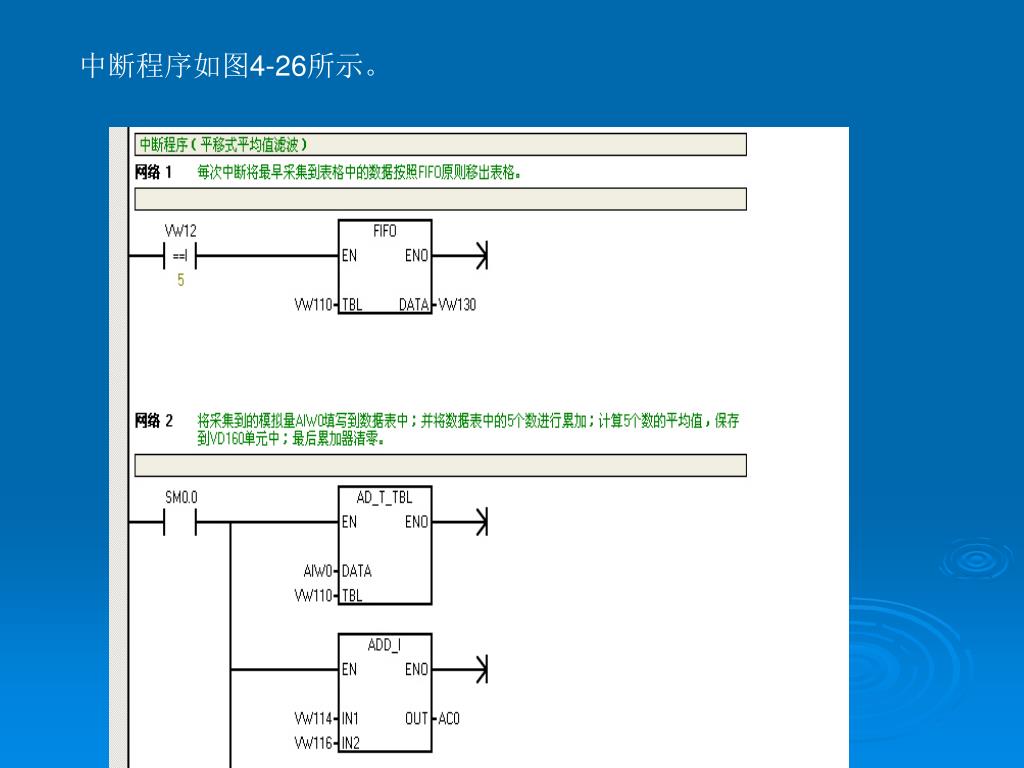 中断程序如图4-26所示。

中断程序（平移式平均值滤波）

网络 1　每次中断将最早采集到表格中的数据按照FIFO原则移出表格。

VW12
==I
5

FIFO
EN　ENO
VW110 TBL　DATA VW130

网络 2　将采集到的模拟量AIW0填写到数据表中；并将数据表中的5个数进行累加；计算5个数的平均值，保存到VD160单元中；最后累加器清零。

SM0.0

AD_T_TBL
EN　ENO
AIW0 DATA
VW110 TBL

ADD_I
EN　ENO
VW114 IN1　OUT AC0
VW116 IN2